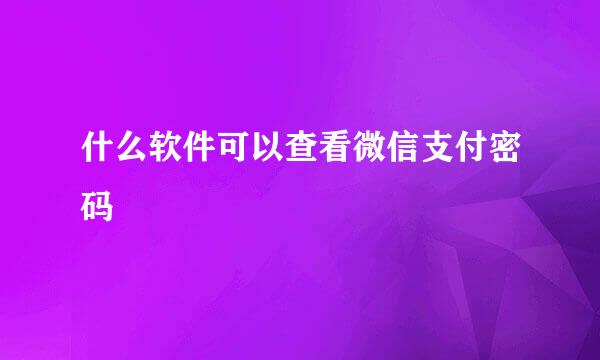 什么软件可以查看微信支付密码